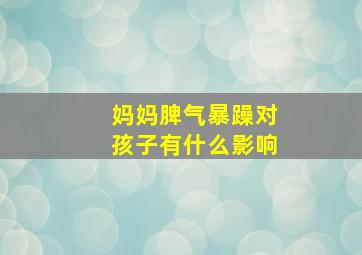 妈妈脾气暴躁对孩子有什么影响